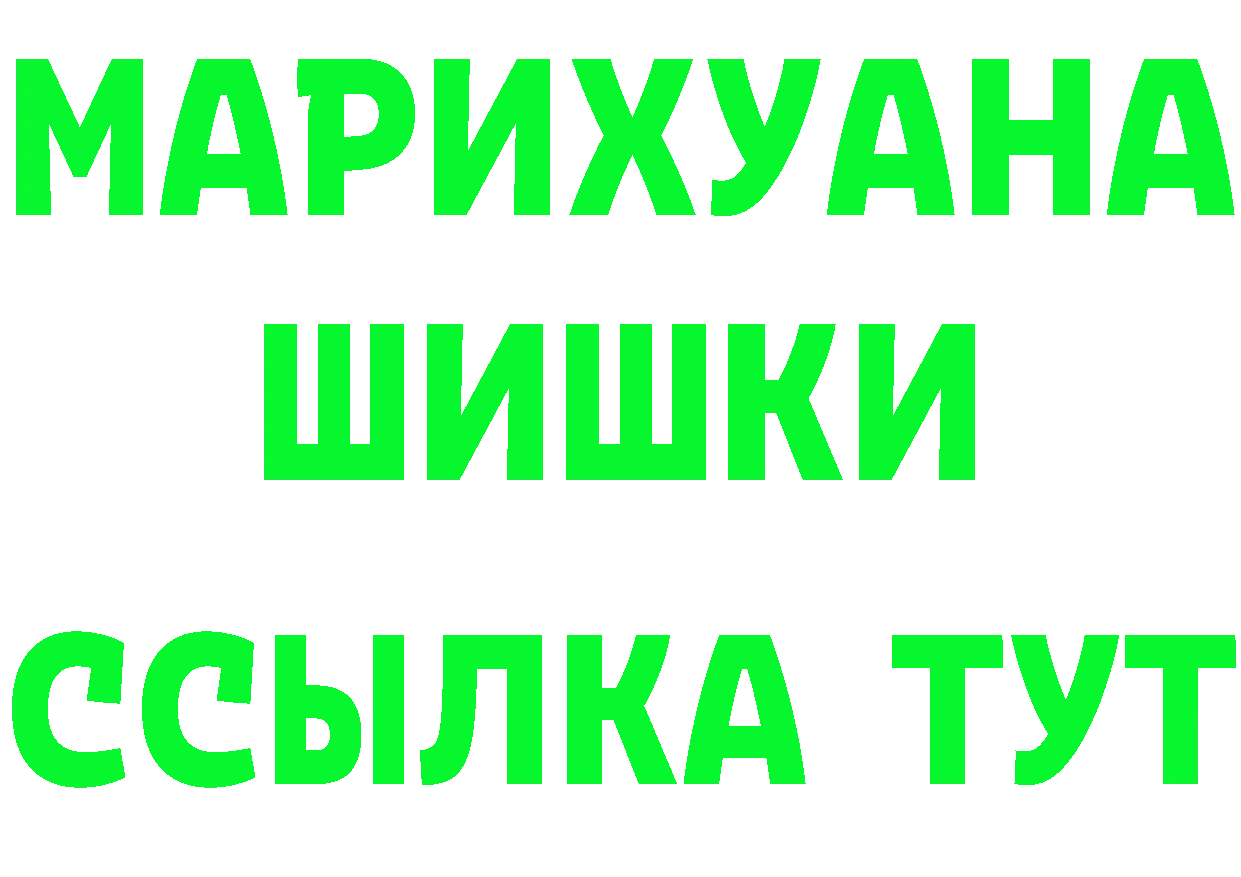 МАРИХУАНА
ШИШКИ
ССЫЛКА ТУТ